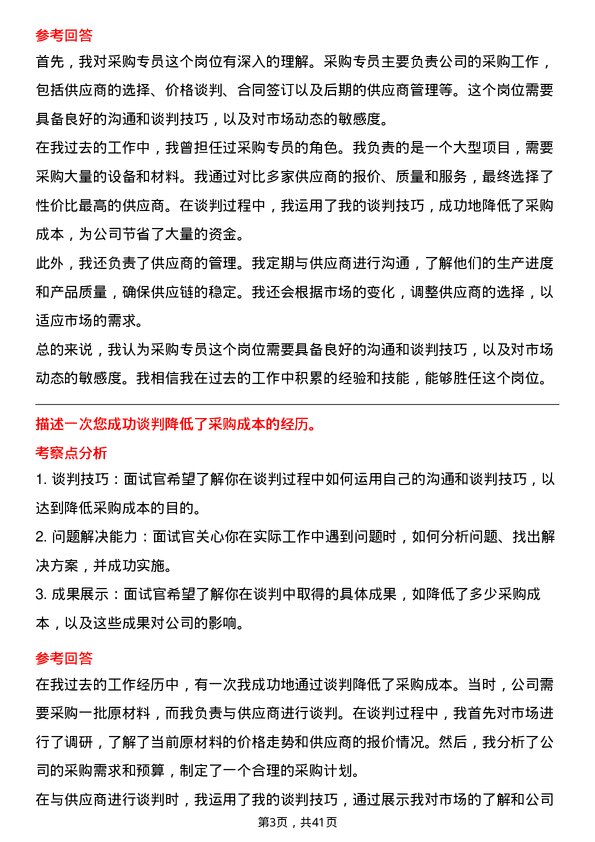 参考回答

首先，我对采购专员这个岗位有深入的理解。采购专员主要负责公司的采购工作，包括供应商的选择、价格谈判、合同签订以及后期的供应商管理等。这个岗位需要具备良好的沟通和谈判技巧，以及对市场动态的敏感度。

在我过去的工作中，我曾担任过采购专员的角色。我负责的是一个大型项目，需要采购大量的设备和材料。我通过对比多家供应商的报价、质量和服务，最终选择了性价比最高的供应商。在谈判过程中，我运用了我的谈判技巧，成功地降低了采购成本，为公司节省了大量的资金。

此外，我还负责了供应商的管理。我定期与供应商进行沟通，了解他们的生产进度和产品质量，确保供应链的稳定。我还会根据市场的变化，调整供应商的选择，以适应市场的需求。

总的来说，我认为采购专员这个岗位需要具备良好的沟通和谈判技巧，以及对市场动态的敏感度。我相信我在过去的工作中积累的经验和技能，能够胜任这个岗位。

描述一次您成功谈判降低了采购成本的经历。

考察点分析

1. 谈判技巧：面试官希望了解你在谈判过程中如何运用自己的沟通和谈判技巧，以达到降低采购成本的目的。

2. 问题解决能力：面试官关心你在实际工作中遇到问题时，如何分析问题、找出解决方案，并成功实施。

3. 成果展示：面试官希望了解你在谈判中取得的具体成果，如降低了多少采购成本，以及这些成果对公司的影响。

参考回答

在我过去的工作经历中，有一次我成功地通过谈判降低了采购成本。当时，公司需要采购一批原材料，而我负责与供应商进行谈判。在谈判过程中，我首先对市场进行了调研，了解了当前原材料的价格走势和供应商的报价情况。然后，我分析了公司的采购需求和预算，制定了一个合理的采购计划。

在与供应商进行谈判时，我运用了我的谈判技巧，通过展示我对市场的了解和公司

第3页，共41页